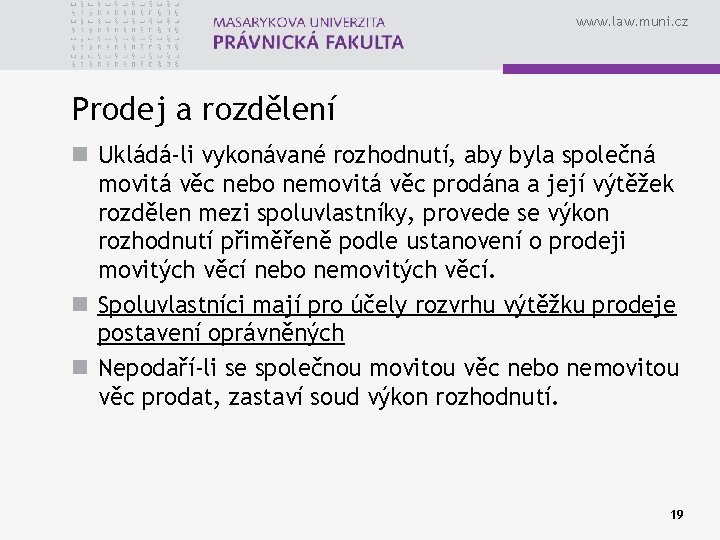 MASARYKOVA UNIVERZITA
PRÁVNICKÁ FAKULTA

www.law.muni.cz

Prodej a rozdělení

Ukládá-li vykonávané rozhodnutí, aby byla společná movitá věc nebo nemovitá věc prodána a její výtěžek rozdělen mezi spoluvlastníky, provede se výkon rozhodnutí přiměřeně podle ustanovení o prodeji movitých věcí nebo nemovitých věcí.

Spoluvlastníci mají pro účely rozvrhu výtěžku prodeje postavení oprávněných

Nepodaří-li se společnou movitou věc nebo nemovitou věc prodat, zastaví soud výkon rozhodnutí.

19